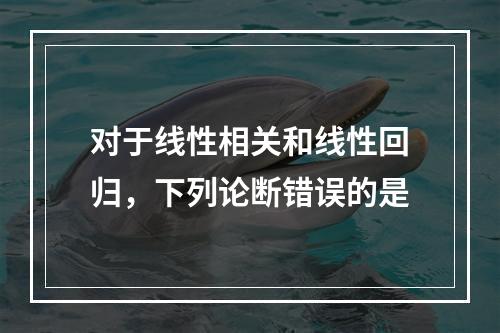 对于线性相关和线性回归，下列论断错误的是